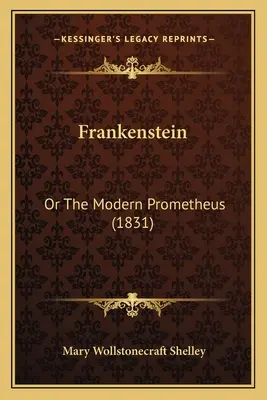 —KESSINGER'S LEGACY REPRINTS—

Frankenstein

Or The Modern Prometheus (1831)

Mary Wollstonecraft Shelley